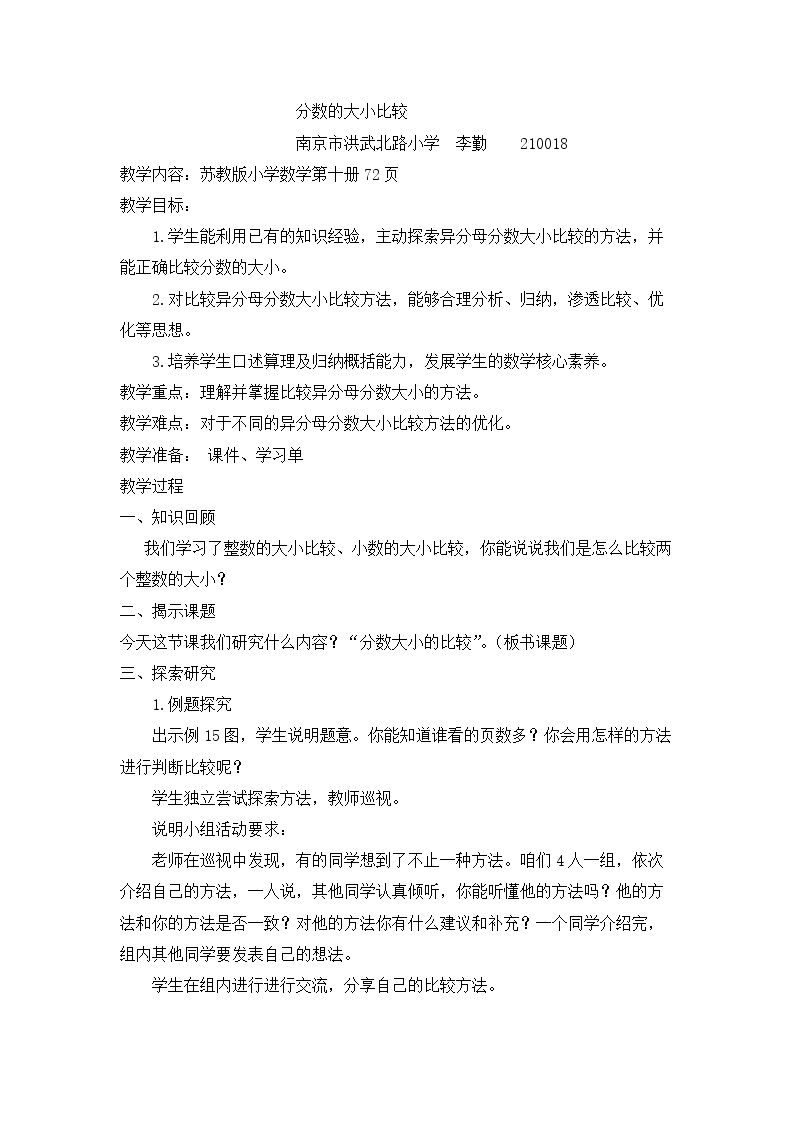 分数的大小比较

南京市洪武北路小学 李勤 210018

教学内容：苏教版小学数学第十册72页

教学目标：

1.学生能利用已有的知识经验，主动探索异分母分数大小比较的方法，并能正确比较分数的大小。

2.对比较异分母分数大小比较方法，能够合理分析、归纳，渗透比较、优化等思想。

3.培养学生口述算理及归纳概括能力，发展学生的数学核心素养。

教学重点：理解并掌握比较异分母分数大小的方法。

教学难点：对于不同的异分母分数大小比较方法的优化。

教学准备： 课件、学习单

教学过程

一、知识回顾

我们学习了整数的大小比较、小数的大小比较，你能说说我们是怎么比较两个整数的大小？

二、揭示课题

今天这节课我们研究什么内容？“分数大小的比较”。(板书课题)

三、探索研究

1.例题探究

出示例15图，学生说明题意。你能知道谁看的页数多？你会用怎样的方法进行判断比较呢？

学生独立尝试探索方法，教师巡视。

说明小组活动要求：

老师在巡视中发现，有的同学想到了不止一种方法。咱们4人一组，依次介绍自己的方法，一人说，其他同学认真倾听，你能听懂他的方法吗？他的方法和你的方法是否一致？对他的方法你有什么建议和补充？一个同学介绍完，组内其他同学要发表自己的想法。

学生在组内进行进行交流，分享自己的比较方法。